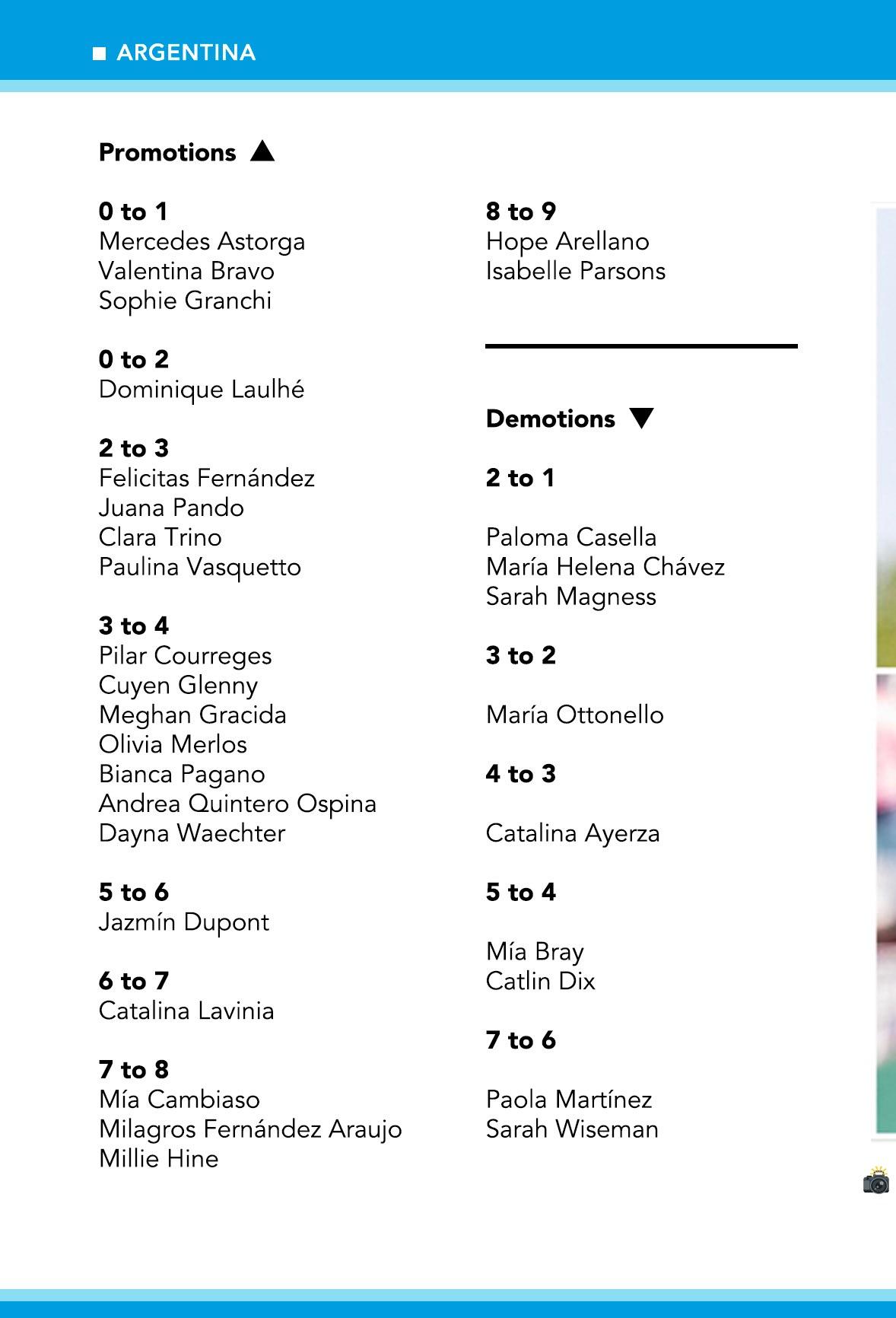 ■ ARGENTINA

Promotions ▲

0 to 1
Mercedes Astorga
Valentina Bravo
Sophie Granchi

0 to 2
Dominique Laulhé

2 to 3
Felicitas Fernández
Juana Pando
Clara Trino
Paulina Vasquetto

3 to 4
Pilar Courreges
Cuyen Glenny
Meghan Gracida
Olivia Merlos
Bianca Pagano
Andrea Quintero Ospina
Dayna Waechter

5 to 6
Jazmín Dupont

6 to 7
Catalina Lavinia

7 to 8
Mía Cambiaso
Milagros Fernández Araujo
Millie Hine

8 to 9
Hope Arellano
Isabelle Parsons

Demotions ▼

2 to 1

Paloma Casella
María Helena Chávez
Sarah Magness

3 to 2

María Ottonello

4 to 3

Catalina Ayerza

5 to 4

Mía Bray
Catlin Dix

7 to 6

Paola Martínez
Sarah Wiseman